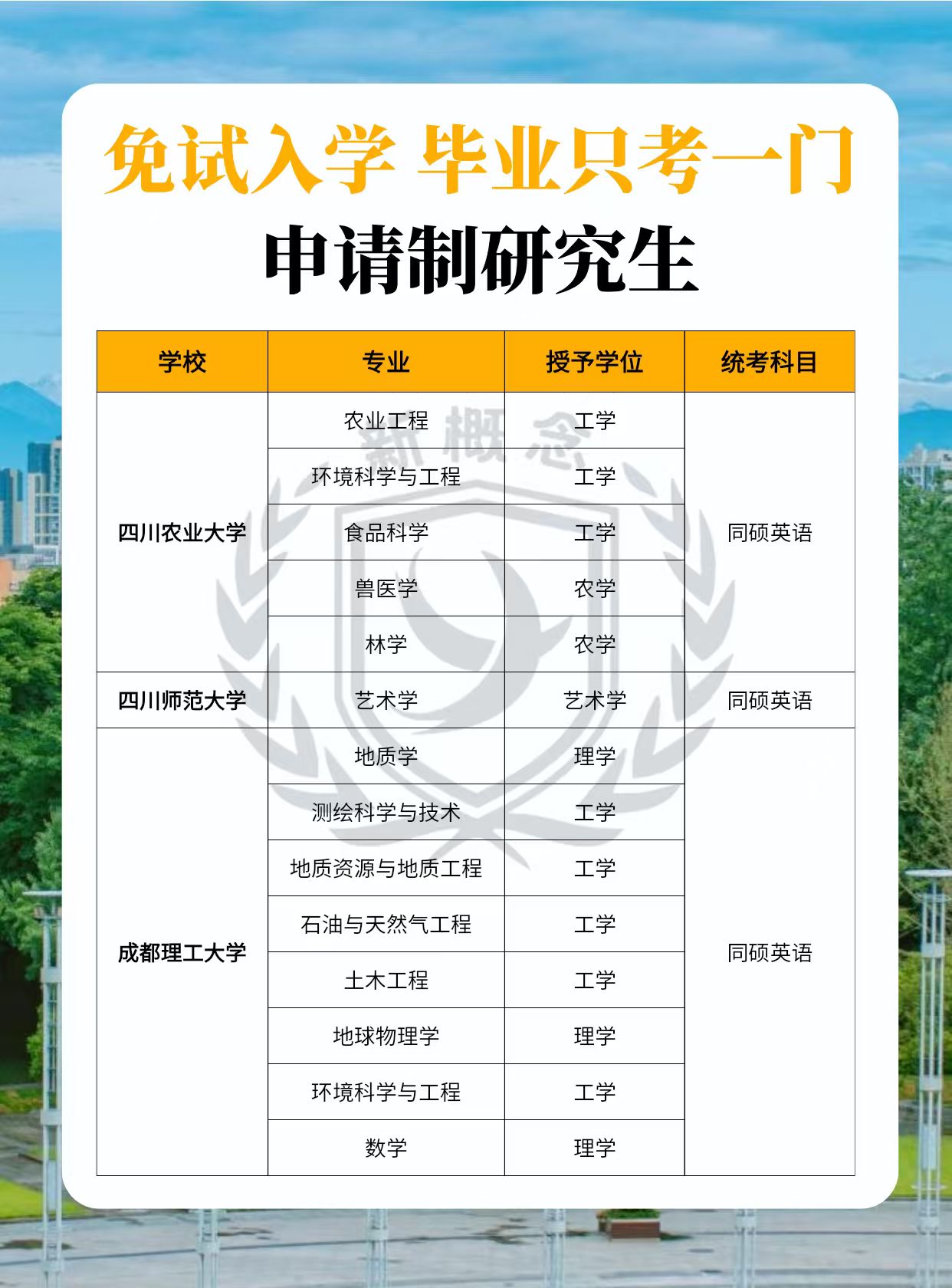 免试入学 毕业只考一门

申请制研究生

| 学校 | 专业 | 授予学位 | 统考科目 |
|---|---|---|---|
| 四川农业大学 | 农业工程 | 工学 | 同硕英语 |
| | 环境科学与工程 | 工学 | |
| | 食品科学 | 工学 | |
| | 兽医学 | 农学 | |
| | 林学 | 农学 | |
| 四川师范大学 | 艺术学 | 艺术学 | 同硕英语 |
| 成都理工大学 | 地质学 | 理学 | 同硕英语 |
| | 测绘科学与技术 | 工学 | |
| | 地质资源与地质工程 | 工学 | |
| | 石油与天然气工程 | 工学 | |
| | 土木工程 | 工学 | |
| | 地球物理学 | 理学 | |
| | 环境科学与工程 | 工学 | |
| | 数学 | 理学 | |

新概念